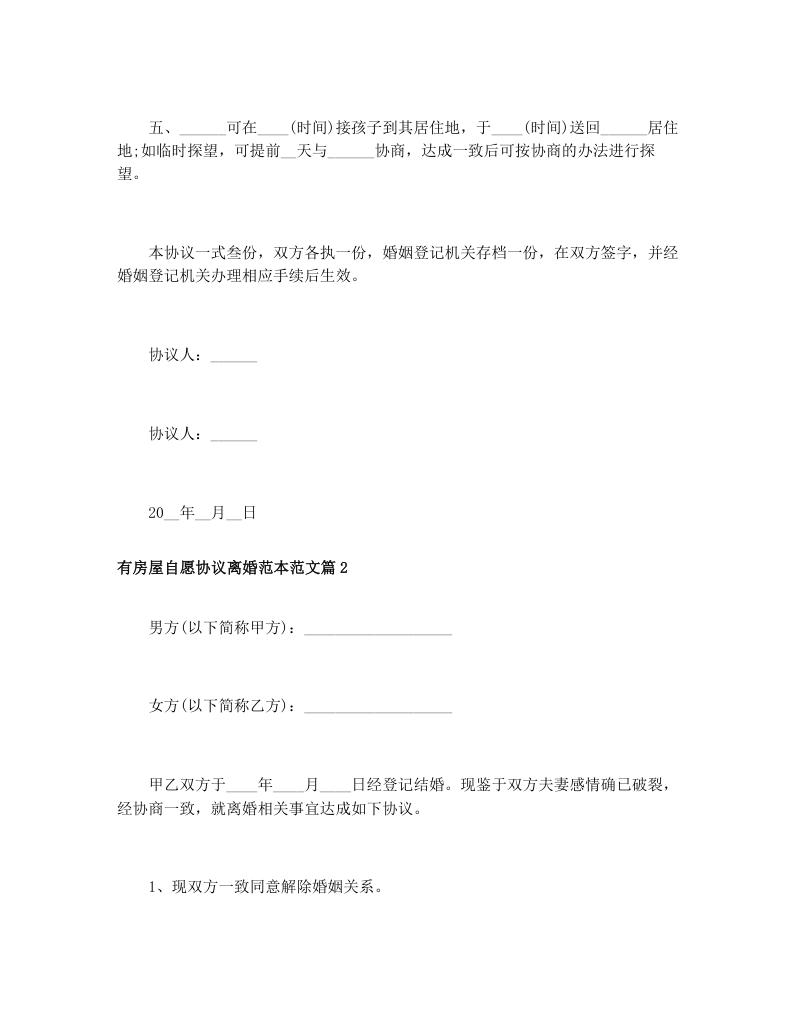 五、______可在____(时间)接孩子到其居住地，于____(时间)送回______居住地;如临时探望，可提前__天与______协商，达成一致后可按协商的办法进行探望。

本协议一式叁份，双方各执一份，婚姻登记机关存档一份，在双方签字，并经婚姻登记机关办理相应手续后生效。

协议人：______

协议人：______

20__年__月__日

有房屋自愿协议离婚范本范文篇2

男方(以下简称甲方)：____________________

女方(以下简称乙方)：____________________

甲乙双方于____年____月____日经登记结婚。现鉴于双方夫妻感情确已破裂，经协商一致，就离婚相关事宜达成如下协议。

1、现双方一致同意解除婚姻关系。